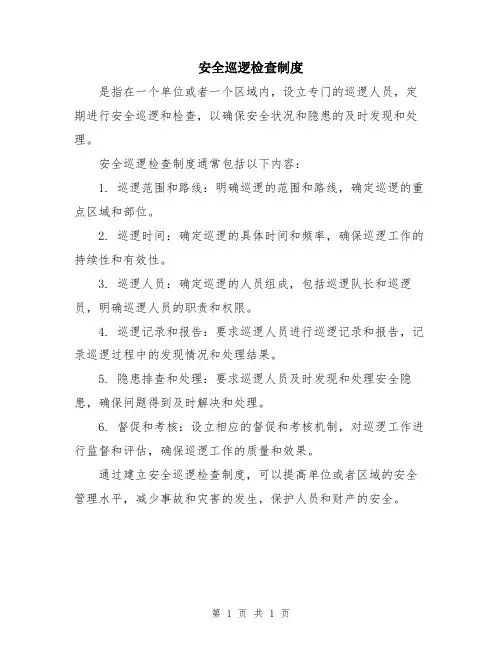 安全巡逻检查制度

是指在一个单位或者一个区域内，设立专门的巡逻人员，定期进行安全巡逻和检查，以确保安全状况和隐患的及时发现和处理。

安全巡逻检查制度通常包括以下内容：

1. 巡逻范围和路线：明确巡逻的范围和路线，确定巡逻的重点区域和部位。

2. 巡逻时间：确定巡逻的具体时间和频率，确保巡逻工作的持续性和有效性。

3. 巡逻人员：确定巡逻的人员组成，包括巡逻队长和巡逻员，明确巡逻人员的职责和权限。

4. 巡逻记录和报告：要求巡逻人员进行巡逻记录和报告，记录巡逻过程中的发现情况和处理结果。

5. 隐患排查和处理：要求巡逻人员及时发现和处理安全隐患，确保问题得到及时解决和处理。

6. 督促和考核：设立相应的督促和考核机制，对巡逻工作进行监督和评估，确保巡逻工作的质量和效果。

通过建立安全巡逻检查制度，可以提高单位或者区域的安全管理水平，减少事故和灾害的发生，保护人员和财产的安全。

第 1 页 共 1 页